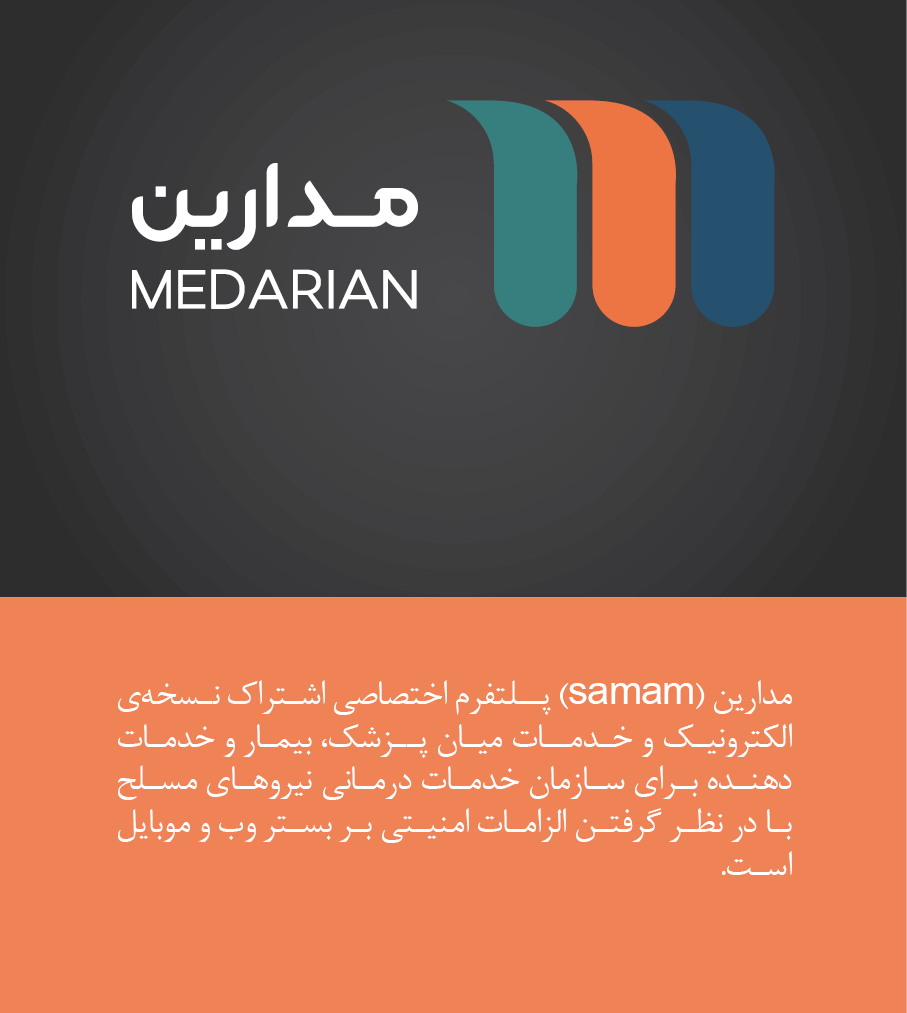 مدارین
MEDARIAN

مدارین (samam) پلتفرم اختصاصی اشتراک نسخه‌ی الکترونیک و خدمات میان پزشک، بیمار و خدمات دهنده برای سازمان خدمات درمانی نیروهای مسلح با در نظر گرفتن الزامات امنیتی بر بستر وب و موبایل است.